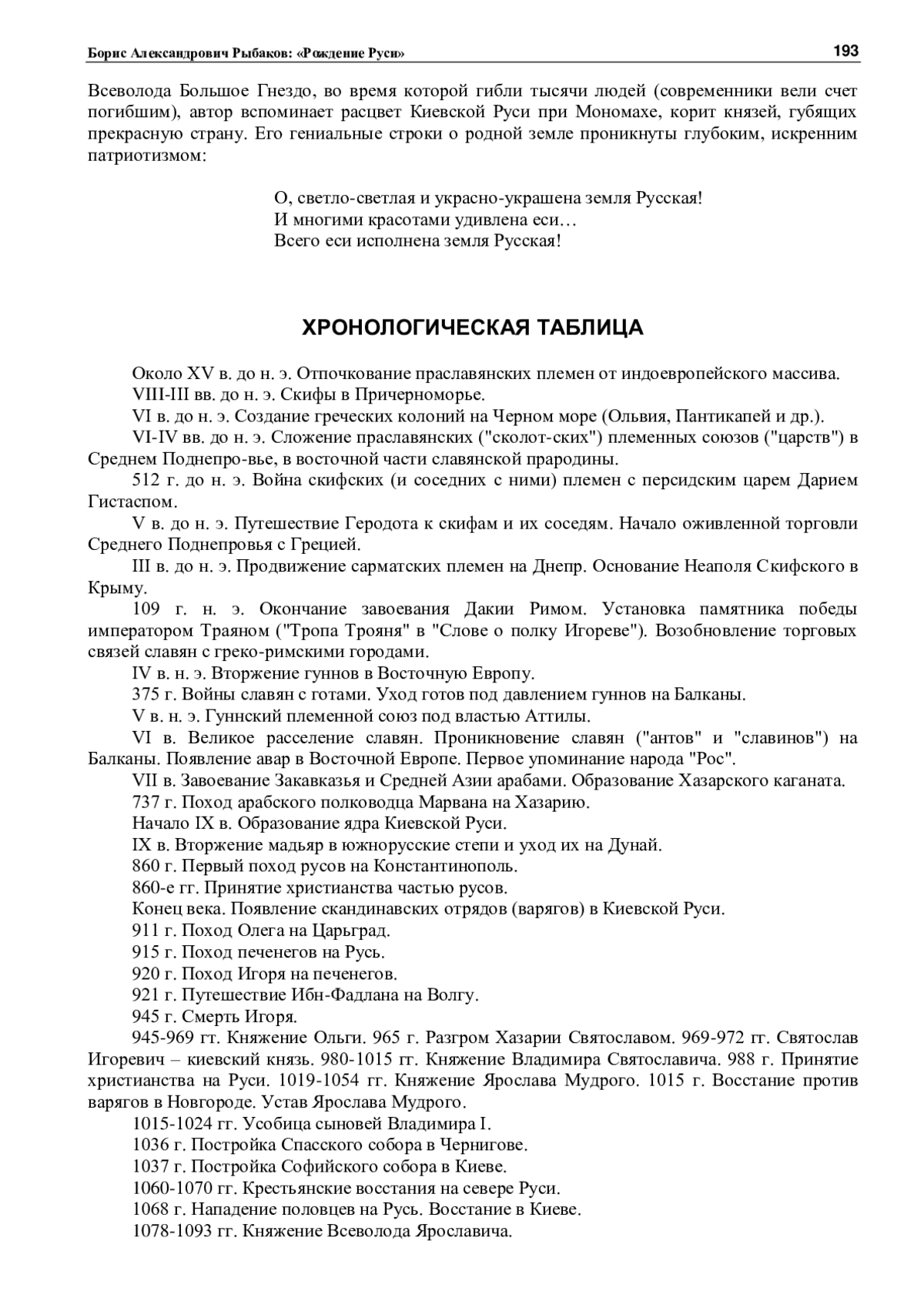 Борис Александрович Рыбаков: «Рождение Руси»

193

Всеволода Большое Гнездо, во время которой гибли тысячи людей (современники вели счет погибшим), автор вспоминает расцвет Киевской Руси при Мономахе, корит князей, губящих прекрасную страну. Его гениальные строки о родной земле проникнуты глубоким, искренним патриотизмом:

О, светло-светлая и украсно-украшена земля Русская!
И многими красотами удивлена еси…
Всего еси исполнена земля Русская!

ХРОНОЛОГИЧЕСКАЯ ТАБЛИЦА

Около XV в. до н. э. Отпочкование праславянских племен от индоевропейского массива.

VIII-III вв. до н. э. Скифы в Причерноморье.

VI в. до н. э. Создание греческих колоний на Черном море (Ольвия, Пантикапей и др.).

VI-IV вв. до н. э. Сложение праславянских ("сколот-ских") племенных союзов ("царств") в Среднем Поднепро-вье, в восточной части славянской прародины.

512 г. до н. э. Война скифских (и соседних с ними) племен с персидским царем Дарием Гистаспом.

V в. до н. э. Путешествие Геродота к скифам и их соседям. Начало оживленной торговли Среднего Поднепровья с Грецией.

III в. до н. э. Продвижение сарматских племен на Днепр. Основание Неаполя Скифского в Крыму.

109 г. н. э. Окончание завоевания Дакии Римом. Установка памятника победы императором Траяном ("Тропа Трояня" в "Слове о полку Игореве"). Возобновление торговых связей славян с греко-римскими городами.

IV в. н. э. Вторжение гуннов в Восточную Европу.

375 г. Войны славян с готами. Уход готов под давлением гуннов на Балканы.

V в. н. э. Гуннский племенной союз под властью Аттилы.

VI в. Великое расселение славян. Проникновение славян ("антов" и "славинов") на Балканы. Появление авар в Восточной Европе. Первое упоминание народа "Рос".

VII в. Завоевание Закавказья и Средней Азии арабами. Образование Хазарского каганата.

737 г. Поход арабского полководца Марвана на Хазарию.

Начало IX в. Образование ядра Киевской Руси.

IX в. Вторжение мадьяр в южнорусские степи и уход их на Дунай.

860 г. Первый поход русов на Константинополь.

860-е гг. Принятие христианства частью русов.

Конец века. Появление скандинавских отрядов (варягов) в Киевской Руси.

911 г. Поход Олега на Царьград.

915 г. Поход печенегов на Русь.

920 г. Поход Игоря на печенегов.

921 г. Путешествие Ибн-Фадлана на Волгу.

945 г. Смерть Игоря.

945-969 гг. Княжение Ольги. 965 г. Разгром Хазарии Святославом. 969-972 гг. Святослав Игоревич – киевский князь. 980-1015 гг. Княжение Владимира Святославича. 988 г. Принятие христианства на Руси. 1019-1054 гг. Княжение Ярослава Мудрого. 1015 г. Восстание против варягов в Новгороде. Устав Ярослава Мудрого.

1015-1024 гг. Усобица сыновей Владимира I.

1036 г. Постройка Спасского собора в Чернигове.

1037 г. Постройка Софийского собора в Киеве.

1060-1070 гг. Крестьянские восстания на севере Руси.

1068 г. Нападение половцев на Русь. Восстание в Киеве.

1078-1093 гг. Княжение Всеволода Ярославича.